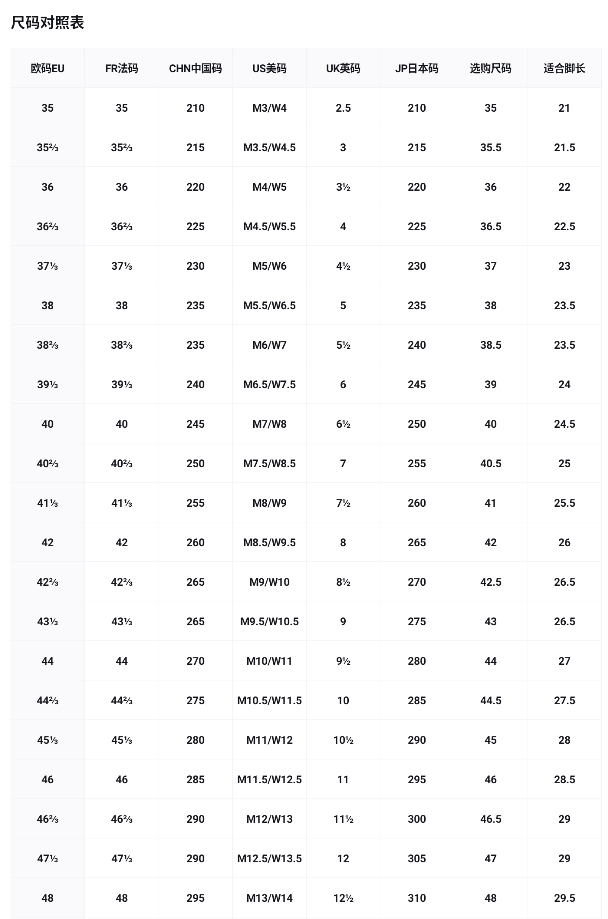 尺码对照表

| 欧码EU | FR法码 | CHN中国码 | US美码 | UK英码 | JP日本码 | 选购尺码 | 适合脚长 |
|---|---|---|---|---|---|---|---|
| 35 | 35 | 210 | M3/W4 | 2.5 | 210 | 35 | 21 |
| 35⅔ | 35⅔ | 215 | M3.5/W4.5 | 3 | 215 | 35.5 | 21.5 |
| 36 | 36 | 220 | M4/W5 | 3½ | 220 | 36 | 22 |
| 36⅔ | 36⅔ | 225 | M4.5/W5.5 | 4 | 225 | 36.5 | 22.5 |
| 37⅓ | 37⅓ | 230 | M5/W6 | 4½ | 230 | 37 | 23 |
| 38 | 38 | 235 | M5.5/W6.5 | 5 | 235 | 38 | 23.5 |
| 38⅔ | 38⅔ | 235 | M6/W7 | 5½ | 240 | 38.5 | 23.5 |
| 39⅓ | 39⅓ | 240 | M6.5/W7.5 | 6 | 245 | 39 | 24 |
| 40 | 40 | 245 | M7/W8 | 6½ | 250 | 40 | 24.5 |
| 40⅔ | 40⅔ | 250 | M7.5/W8.5 | 7 | 255 | 40.5 | 25 |
| 41⅓ | 41⅓ | 255 | M8/W9 | 7½ | 260 | 41 | 25.5 |
| 42 | 42 | 260 | M8.5/W9.5 | 8 | 265 | 42 | 26 |
| 42⅔ | 42⅔ | 265 | M9/W10 | 8½ | 270 | 42.5 | 26.5 |
| 43⅓ | 43⅓ | 265 | M9.5/W10.5 | 9 | 275 | 43 | 26.5 |
| 44 | 44 | 270 | M10/W11 | 9½ | 280 | 44 | 27 |
| 44⅔ | 44⅔ | 275 | M10.5/W11.5 | 10 | 285 | 44.5 | 27.5 |
| 45⅓ | 45⅓ | 280 | M11/W12 | 10½ | 290 | 45 | 28 |
| 46 | 46 | 285 | M11.5/W12.5 | 11 | 295 | 46 | 28.5 |
| 46⅔ | 46⅔ | 290 | M12/W13 | 11½ | 300 | 46.5 | 29 |
| 47⅓ | 47⅓ | 290 | M12.5/W13.5 | 12 | 305 | 47 | 29 |
| 48 | 48 | 295 | M13/W14 | 12½ | 310 | 48 | 29.5 |